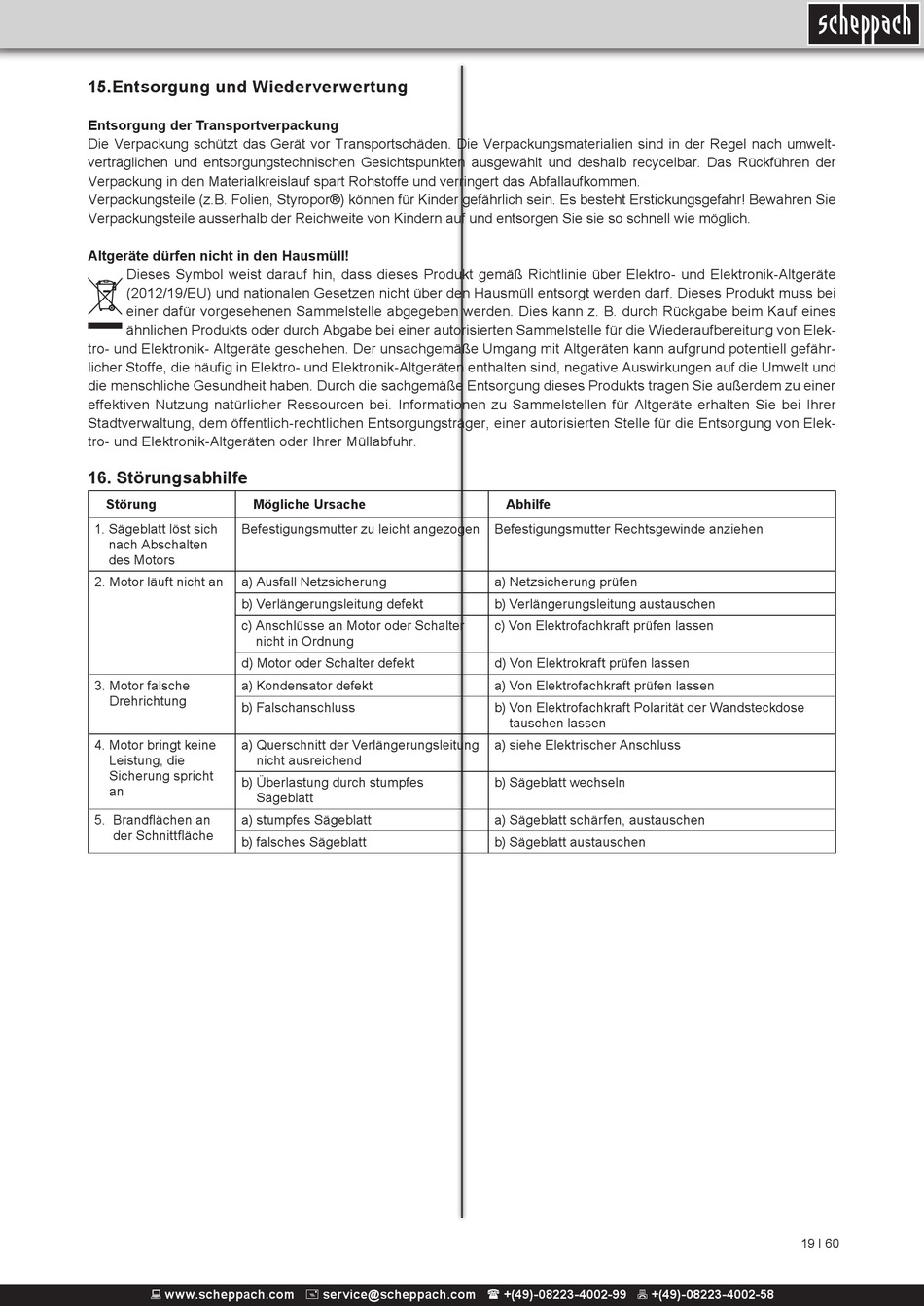 scheppach

15.Entsorgung und Wiederverwertung

Entsorgung der Transportverpackung
Die Verpackung schützt das Gerät vor Transportschäden. Die Verpackungsmaterialien sind in der Regel nach umweltverträglichen und entsorgungstechnischen Gesichtspunkten ausgewählt und deshalb recycelbar. Das Rückführen der Verpackung in den Materialkreislauf spart Rohstoffe und verringert das Abfallaufkommen.
Verpackungsteile (z.B. Folien, Styropor®) können für Kinder gefährlich sein. Es besteht Erstickungsgefahr! Bewahren Sie Verpackungsteile ausserhalb der Reichweite von Kindern auf und entsorgen Sie sie so schnell wie möglich.

Altgeräte dürfen nicht in den Hausmüll!
Dieses Symbol weist darauf hin, dass dieses Produkt gemäß Richtlinie über Elektro- und Elektronik-Altgeräte (2012/19/EU) und nationalen Gesetzen nicht über den Hausmüll entsorgt werden darf. Dieses Produkt muss bei einer dafür vorgesehenen Sammelstelle abgegeben werden. Dies kann z. B. durch Rückgabe beim Kauf eines ähnlichen Produkts oder durch Abgabe bei einer autorisierten Sammelstelle für die Wiederaufbereitung von Elektro- und Elektronik- Altgeräte geschehen. Der unsachgemäße Umgang mit Altgeräten kann aufgrund potentiell gefährlicher Stoffe, die häufig in Elektro- und Elektronik-Altgeräten enthalten sind, negative Auswirkungen auf die Umwelt und die menschliche Gesundheit haben. Durch die sachgemäße Entsorgung dieses Produkts tragen Sie außerdem zu einer effektiven Nutzung natürlicher Ressourcen bei. Informationen zu Sammelstellen für Altgeräte erhalten Sie bei Ihrer Stadtverwaltung, dem öffentlich-rechtlichen Entsorgungsträger, einer autorisierten Stelle für die Entsorgung von Elektro- und Elektronik-Altgeräten oder Ihrer Müllabfuhr.

16. Störungsabhilfe

| Störung | Mögliche Ursache | Abhilfe |
|---|---|---|
| 1. Sägeblatt löst sich nach Abschalten des Motors | Befestigungsmutter zu leicht angezogen | Befestigungsmutter Rechtsgewinde anziehen |
| 2. Motor läuft nicht an | a) Ausfall Netzsicherung | a) Netzsicherung prüfen |
| | b) Verlängerungsleitung defekt | b) Verlängerungsleitung austauschen |
| | c) Anschlüsse an Motor oder Schalter nicht in Ordnung | c) Von Elektrofachkraft prüfen lassen |
| | d) Motor oder Schalter defekt | d) Von Elektrokraft prüfen lassen |
| 3. Motor falsche Drehrichtung | a) Kondensator defekt | a) Von Elektrofachkraft prüfen lassen |
| | b) Falschanschluss | b) Von Elektrofachkraft Polarität der Wandsteckdose tauschen lassen |
| 4. Motor bringt keine Leistung, die Sicherung spricht an | a) Querschnitt der Verlängerungsleitung nicht ausreichend | a) siehe Elektrischer Anschluss |
| | b) Überlastung durch stumpfes Sägeblatt | b) Sägeblatt wechseln |
| 5. Brandflächen an der Schnittfläche | a) stumpfes Sägeblatt | a) Sägeblatt schärfen, austauschen |
| | b) falsches Sägeblatt | b) Sägeblatt austauschen |

19 I 60

www.scheppach.com service@scheppach.com +(49)-08223-4002-99 +(49)-08223-4002-58